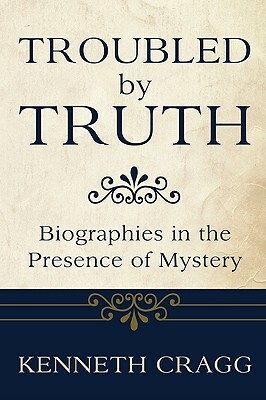 TROUBLED
by
TRUTH

Biographies in the Presence of Mystery

KENNETH CRAGG